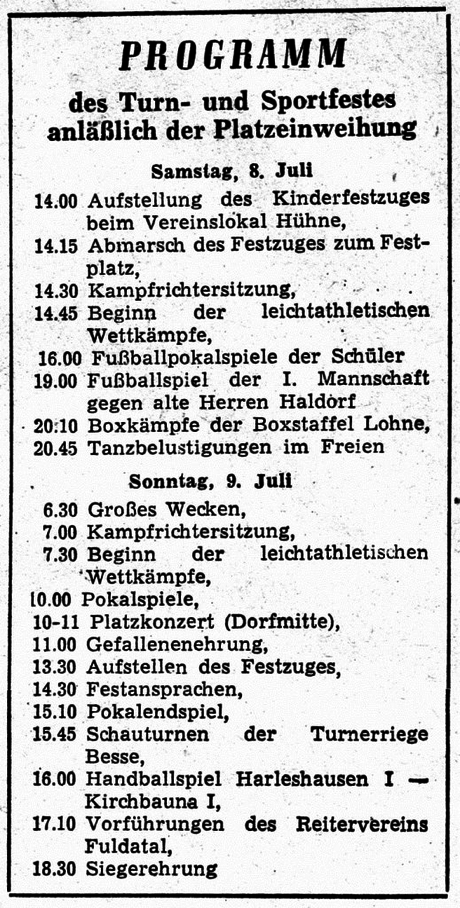 PROGRAMM

des Turn- und Sportfestes anläßlich der Platzeinweihung

Samstag, 8. Juli

14.00 Aufstellung des Kinderfestzuges beim Vereinslokal Hühne,
14.15 Abmarsch des Festzuges zum Festplatz,
14.30 Kampfrichtersitzung,
14.45 Beginn der leichtathletischen Wettkämpfe,
16.00 Fußballpokalspiele der Schüler
19.00 Fußballspiel der I. Mannschaft gegen alte Herren Haldorf
20.10 Boxkämpfe der Boxstaffel Lohne,
20.45 Tanzbelustigungen im Freien

Sonntag, 9. Juli

6.30 Großes Wecken,
7.00 Kampfrichtersitzung,
7.30 Beginn der leichtathletischen Wettkämpfe,
10.00 Pokalspiele,
10-11 Platzkonzert (Dorfmitte),
11.00 Gefallenenehrung,
13.30 Aufstellen des Festzuges,
14.30 Festansprachen,
15.10 Pokalendspiel,
15.45 Schauturnen der Turnerriege Besse,
16.00 Handballspiel Harleshausen I — Kirchbauna I,
17.10 Vorführungen des Reitervereins Fuldatal,
18.30 Siegerehrung